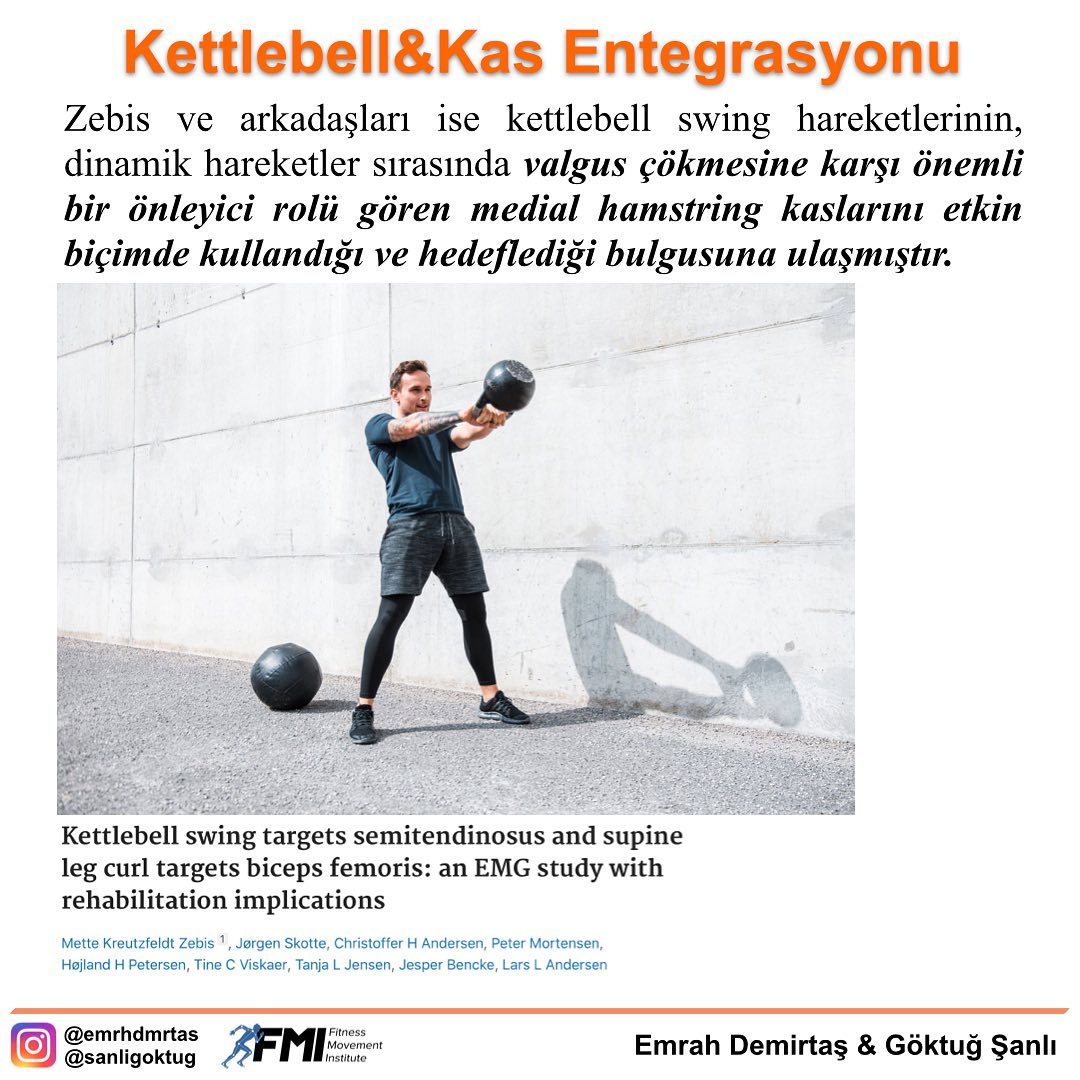 Kettlebell&Kas Entegrasyonu

Zebis ve arkadaşları ise kettlebell swing hareketlerinin, dinamik hareketler sırasında valgus çökmesine karşı önemli bir önleyici rolü gören medial hamstring kaslarını etkin biçimde kullandığı ve hedeflediği bulgusuna ulaşmıştır.

Kettlebell swing targets semitendinosus and supine leg curl targets biceps femoris: an EMG study with rehabilitation implications

Mette Kreutzfeldt Zebis $^{1}$, Jørgen Skotte, Christoffer H Andersen, Peter Mortensen, Højland H Petersen, Tine C Viskaer, Tanja L Jensen, Jesper Bencke, Lars L Andersen

@emrhdmrtas
@sanligoktug

FMI Fitness Movement Institute

Emrah Demirtaş & Göktuğ Şanlı